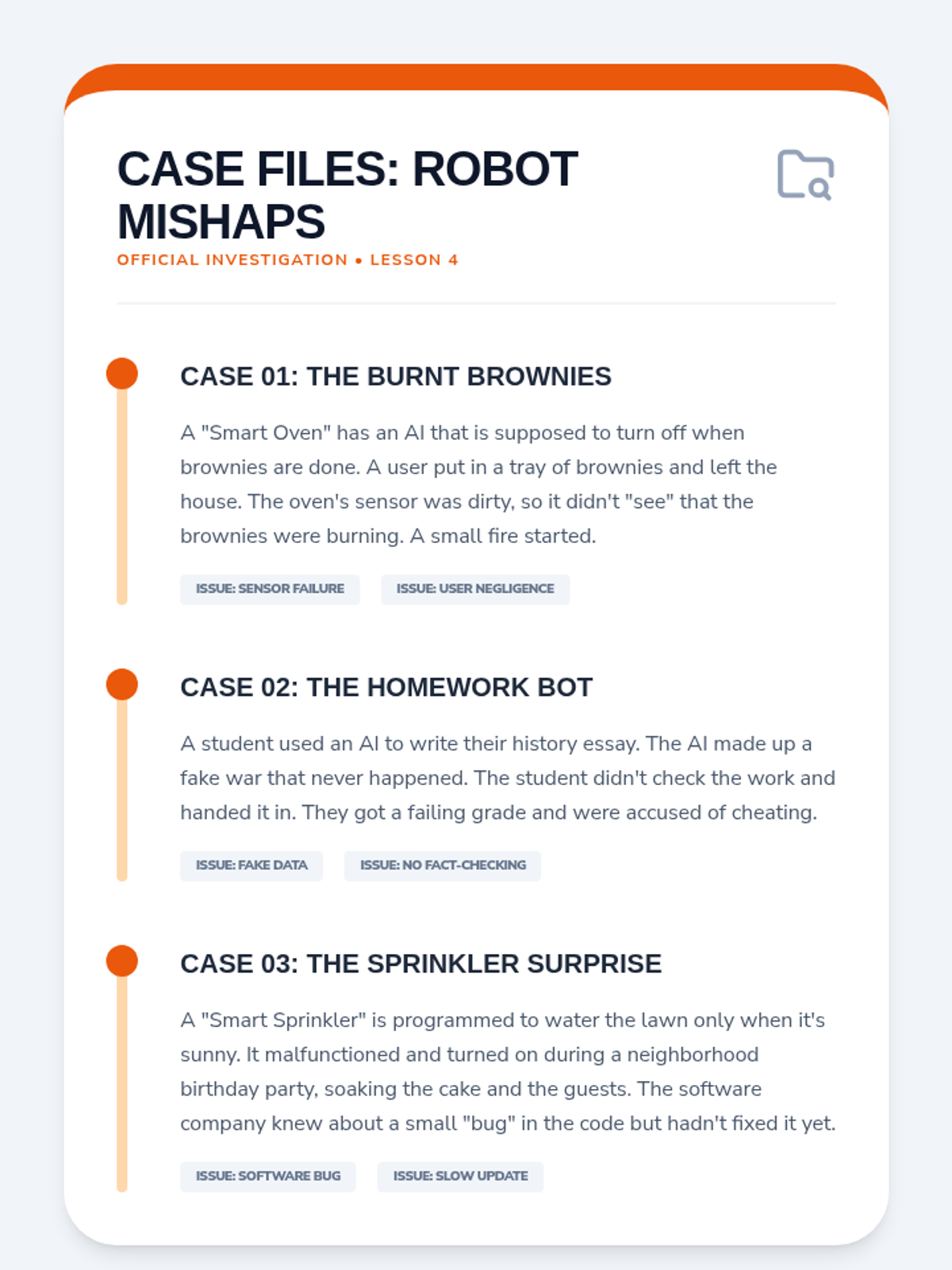 CASE FILES: ROBOT MISHAPS

OFFICIAL INVESTIGATION • LESSON 4

CASE 01: THE BURNT BROWNIES

A "Smart Oven" has an AI that is supposed to turn off when brownies are done. A user put in a tray of brownies and left the house. The oven's sensor was dirty, so it didn't "see" that the brownies were burning. A small fire started.

ISSUE: SENSOR FAILURE

ISSUE: USER NEGLIGENCE

CASE 02: THE HOMEWORK BOT

A student used an AI to write their history essay. The AI made up a fake war that never happened. The student didn't check the work and handed it in. They got a failing grade and were accused of cheating.

ISSUE: FAKE DATA

ISSUE: NO FACT-CHECKING

CASE 03: THE SPRINKLER SURPRISE

A "Smart Sprinkler" is programmed to water the lawn only when it's sunny. It malfunctioned and turned on during a neighborhood birthday party, soaking the cake and the guests. The software company knew about a small "bug" in the code but hadn't fixed it yet.

ISSUE: SOFTWARE BUG

ISSUE: SLOW UPDATE